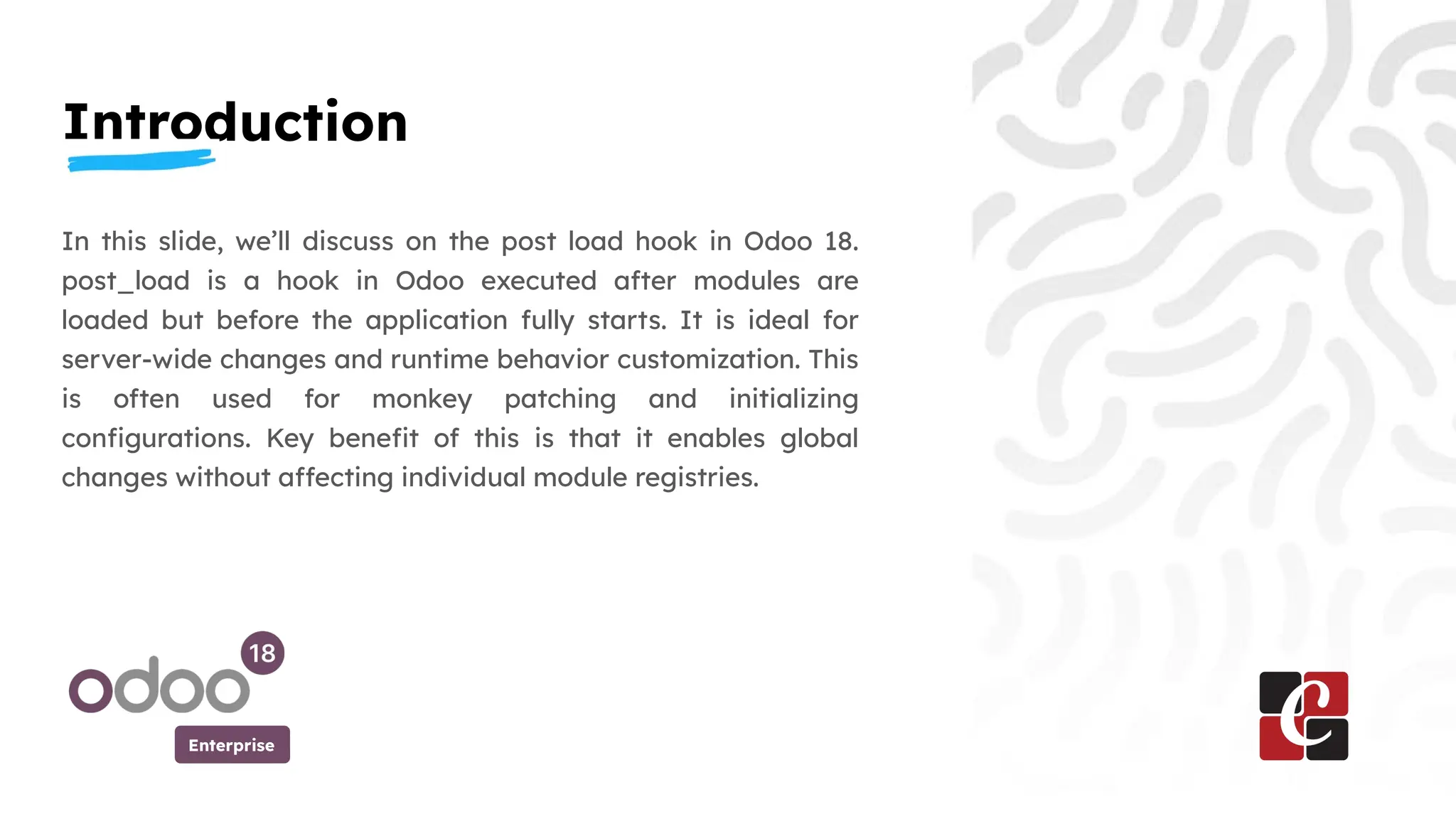 Introduction

In this slide, we'll discuss on the post load hook in Odoo 18. post_load is a hook in Odoo executed after modules are loaded but before the application fully starts. It is ideal for server-wide changes and runtime behavior customization. This is often used for monkey patching and initializing configurations. Key benefit of this is that it enables global changes without affecting individual module registries.

odoo 18
Enterprise